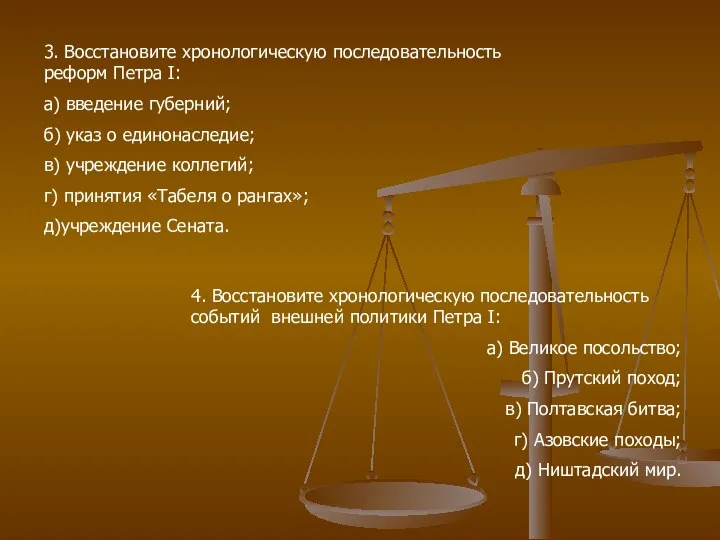 3. Восстановите хронологическую последовательность реформ Петра I:

а) введение губерний;

б) указ о единонаследие;

в) учреждение коллегий;

г) принятия «Табеля о рангах»;

д)учреждение Сената.

4. Восстановите хронологическую последовательность событий внешней политики Петра I:

а) Великое посольство;

б) Прутский поход;

в) Полтавская битва;

г) Азовские походы;

д) Ништадский мир.